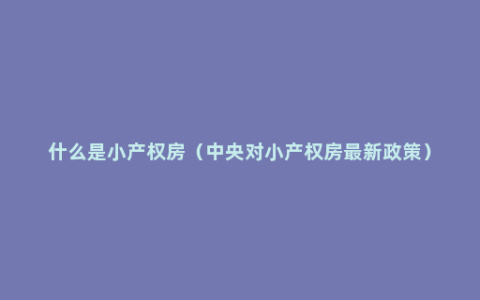 什么是小产权房（中央对小产权房最新政策）